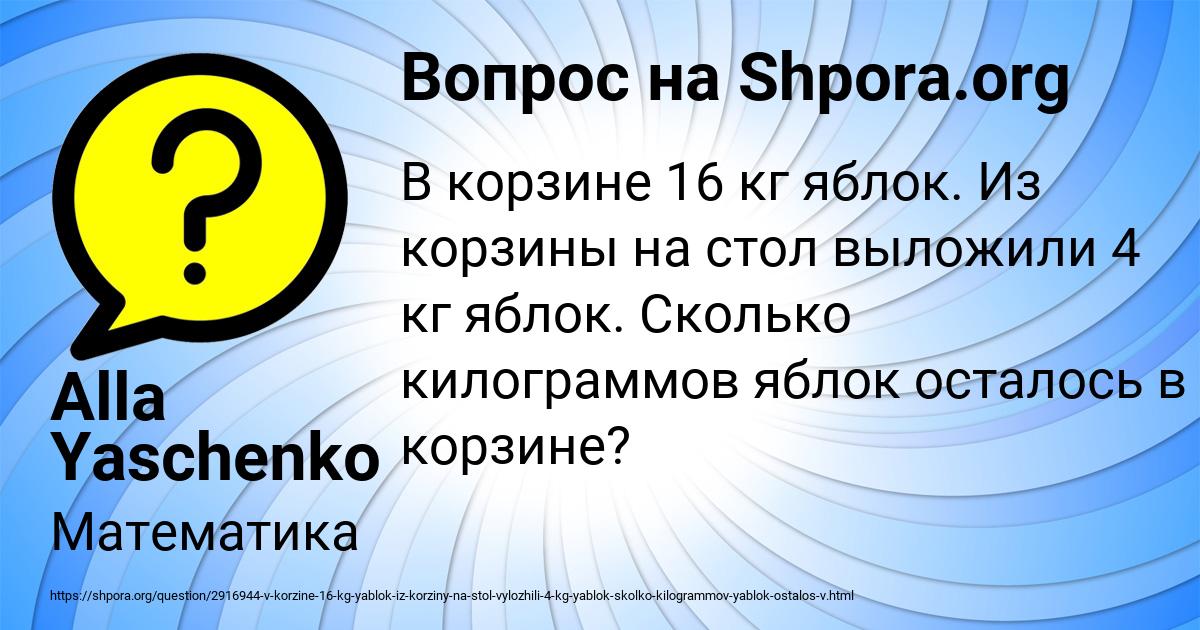 Вопрос на Shpora.org

В корзине 16 кг яблок. Из корзины на стол выложили 4 кг яблок. Сколько килограммов яблок осталось в корзине?

Alla Yaschenko

Математика

https://shpora.org/question/2916944-v-korzine-16-kg-yablok-iz-korziny-na-stol-vylozhili-4-kg-yablok-skolko-kilogrammov-yablok-ostalos-v.html